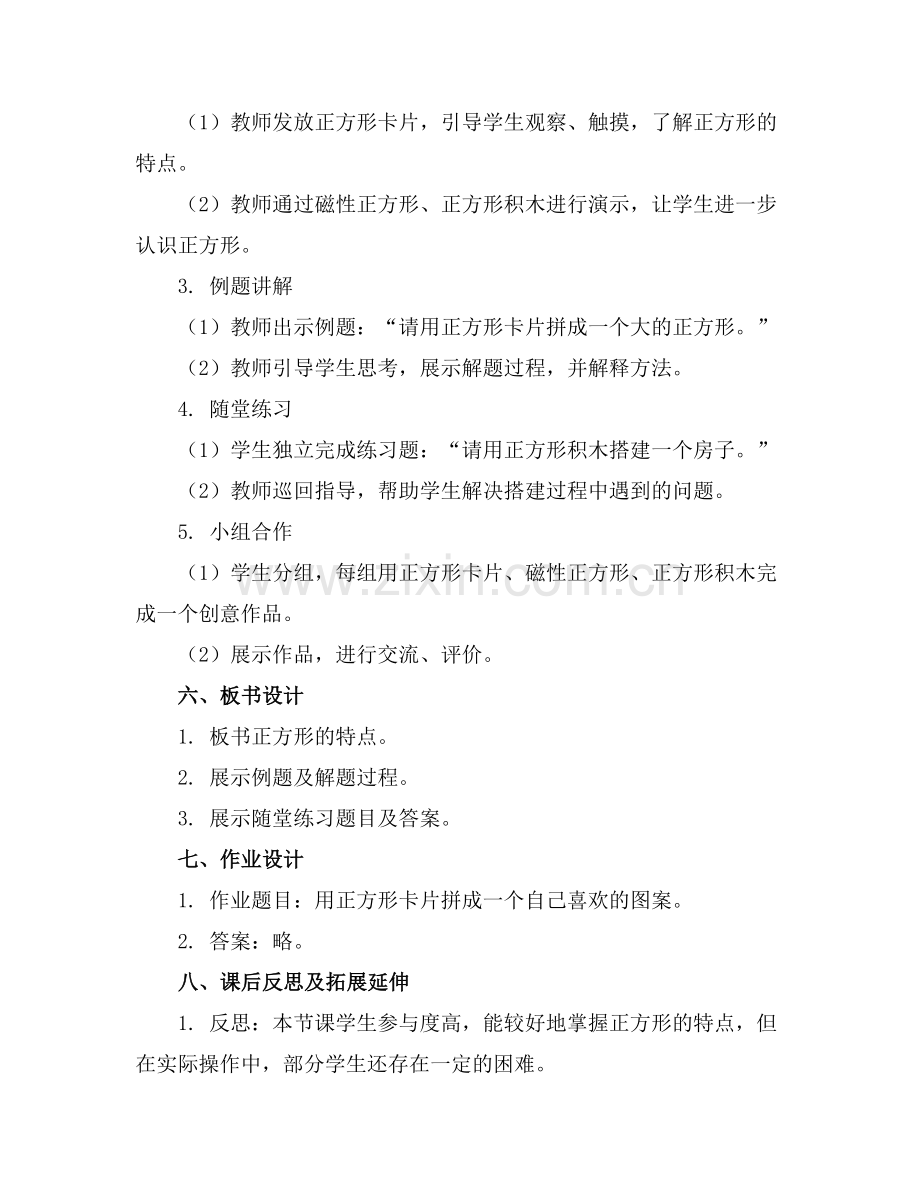 （1）教师发放正方形卡片，引导学生观察、触摸，了解正方形的特点。

（2）教师通过磁性正方形、正方形积木进行演示，让学生进一步认识正方形。

3. 例题讲解

（1）教师出示例题：“请用正方形卡片拼成一个大的正方形。”

（2）教师引导学生思考，展示解题过程，并解释方法。

4. 随堂练习

（1）学生独立完成练习题：“请用正方形积木搭建一个房子。”

（2）教师巡回指导，帮助学生解决搭建过程中遇到的问题。

5. 小组合作

（1）学生分组，每组用正方形卡片、磁性正方形、正方形积木完成一个创意作品。

（2）展示作品，进行交流、评价。

六、板书设计

1. 板书正方形的特点。

2. 展示例题及解题过程。

3. 展示随堂练习题目及答案。

七、作业设计

1. 作业题目：用正方形卡片拼成一个自己喜欢的图案。

2. 答案：略。

八、课后反思及拓展延伸

1. 反思：本节课学生参与度高，能较好地掌握正方形的特点，但在实际操作中，部分学生还存在一定的困难。

www.zixin.com.cn